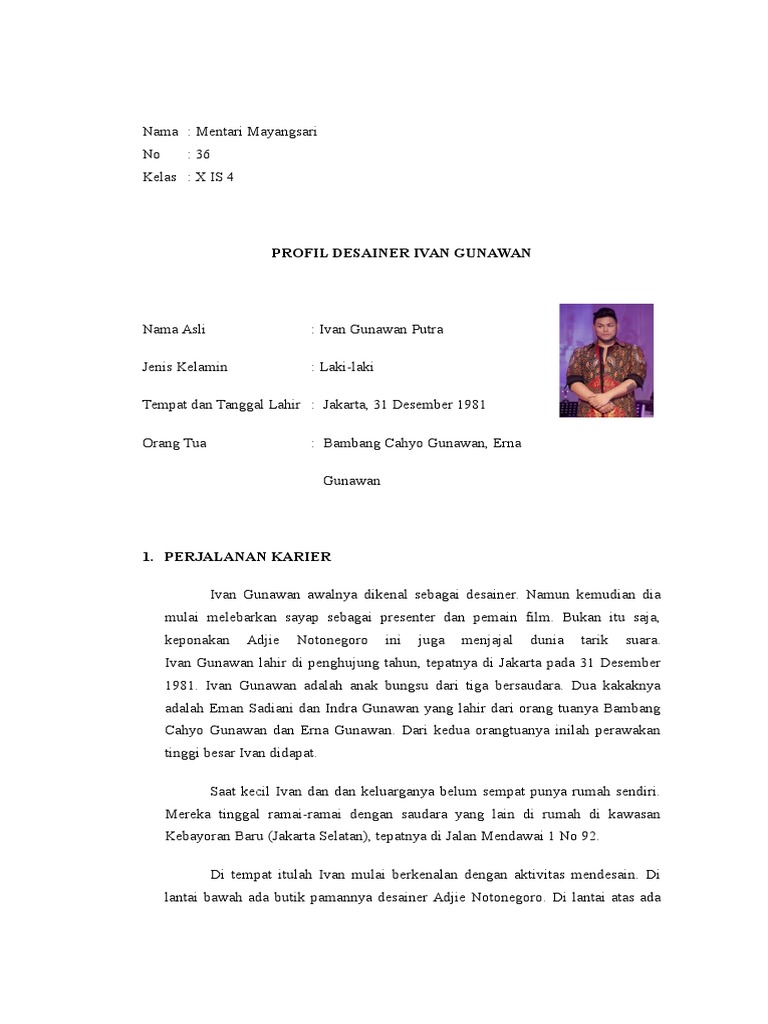 Nama : Mentari Mayangsari
No : 36
Kelas : X IS 4

PROFIL DESAINER IVAN GUNAWAN

Nama Asli : Ivan Gunawan Putra

Jenis Kelamin : Laki-laki

Tempat dan Tanggal Lahir : Jakarta, 31 Desember 1981

Orang Tua : Bambang Cahyo Gunawan, Erna Gunawan

1. PERJALANAN KARIER

Ivan Gunawan awalnya dikenal sebagai desainer. Namun kemudian dia mulai melebarkan sayap sebagai presenter dan pemain film. Bukan itu saja, keponakan Adjie Notonegoro ini juga menjajal dunia tarik suara. Ivan Gunawan lahir di penghujung tahun, tepatnya di Jakarta pada 31 Desember 1981. Ivan Gunawan adalah anak bungsu dari tiga bersaudara. Dua kakaknya adalah Eman Sadiani dan Indra Gunawan yang lahir dari orang tuanya Bambang Cahyo Gunawan dan Erna Gunawan. Dari kedua orangtuanya inilah perawakan tinggi besar Ivan didapat.

Saat kecil Ivan dan dan keluarganya belum sempat punya rumah sendiri. Mereka tinggal ramai-ramai dengan saudara yang lain di rumah di kawasan Kebayoran Baru (Jakarta Selatan), tepatnya di Jalan Mendawai 1 No 92.

Di tempat itulah Ivan mulai berkenalan dengan aktivitas mendesain. Di lantai bawah ada butik pamannya desainer Adjie Notonegoro. Di lantai atas ada